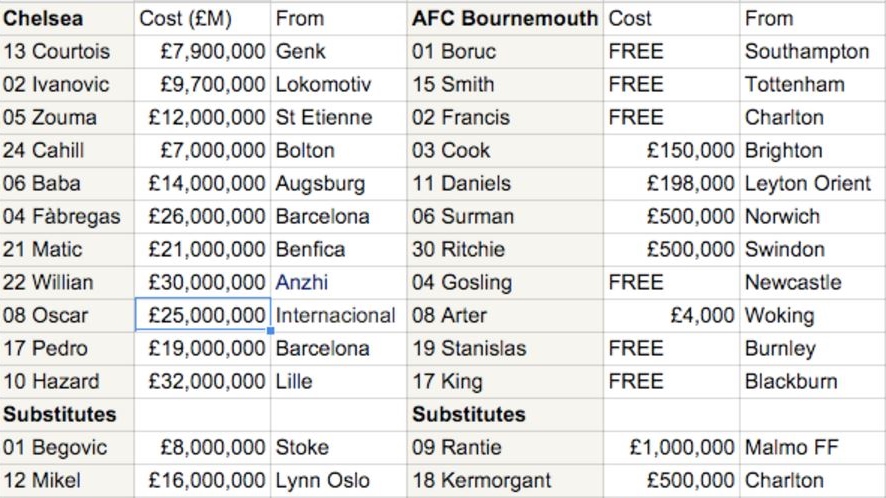 | Chelsea | Cost (£M) | From | AFC Bournemouth | Cost | From |
|---|---|---|---|---|---|
| 13 Courtois | £7,900,000 | Genk | 01 Boruc | FREE | Southampton |
| 02 Ivanovic | £9,700,000 | Lokomotiv | 15 Smith | FREE | Tottenham |
| 05 Zouma | £12,000,000 | St Etienne | 02 Francis | FREE | Charlton |
| 24 Cahill | £7,000,000 | Bolton | 03 Cook | £150,000 | Brighton |
| 06 Baba | £14,000,000 | Augsburg | 11 Daniels | £198,000 | Leyton Orient |
| 04 Fàbregas | £26,000,000 | Barcelona | 06 Surman | £500,000 | Norwich |
| 21 Matic | £21,000,000 | Benfica | 30 Ritchie | £500,000 | Swindon |
| 22 Willian | £30,000,000 | Anzhi | 04 Gosling | FREE | Newcastle |
| 08 Oscar | £25,000,000 | Internacional | 08 Arter | £4,000 | Woking |
| 17 Pedro | £19,000,000 | Barcelona | 19 Stanislas | FREE | Burnley |
| 10 Hazard | £32,000,000 | Lille | 17 King | FREE | Blackburn |
| Substitutes | | | Substitutes | | |
| 01 Begovic | £8,000,000 | Stoke | 09 Rantie | £1,000,000 | Malmo FF |
| 12 Mikel | £16,000,000 | Lynn Oslo | 18 Kermorgant | £500,000 | Charlton |